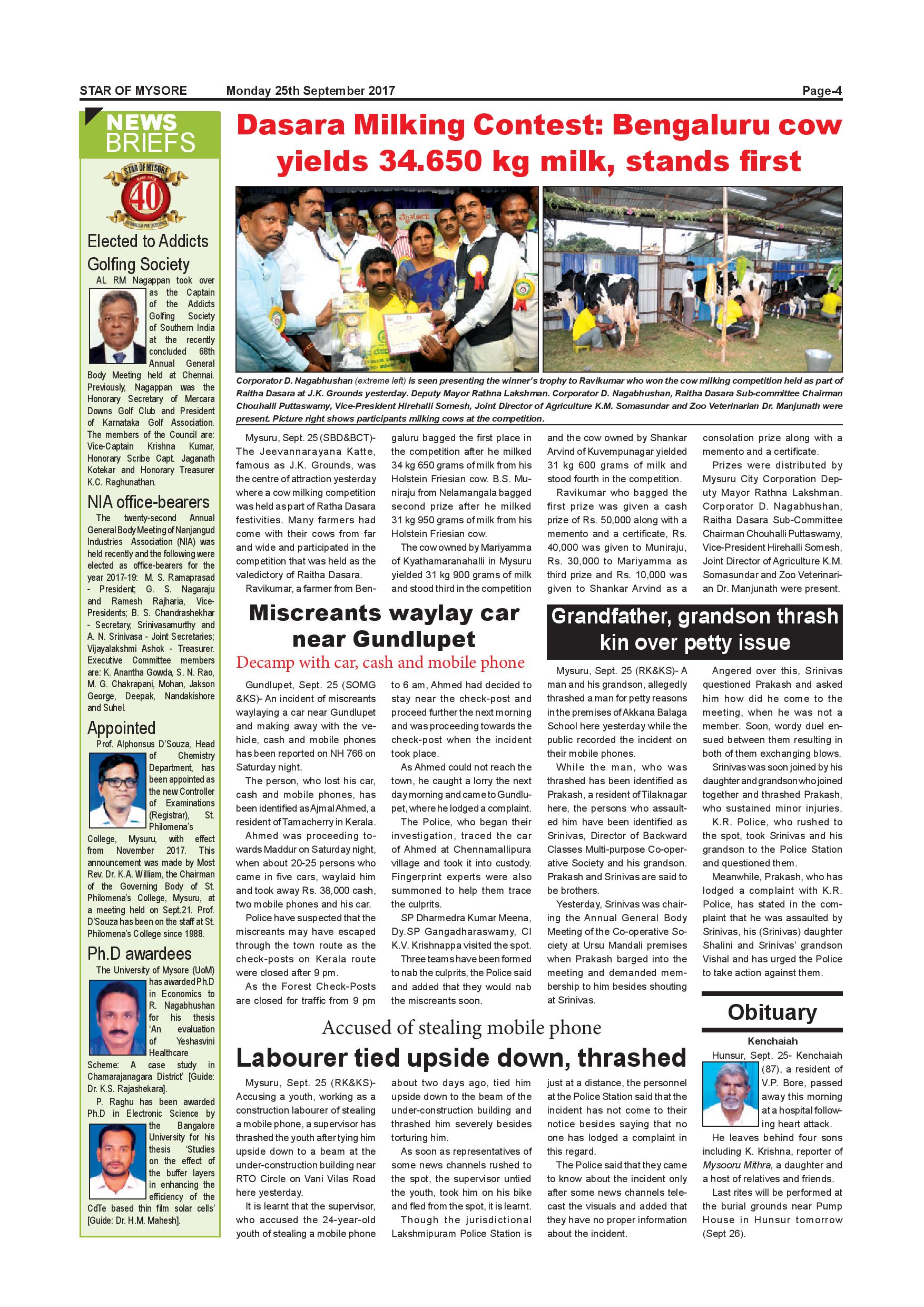 STAR OF MYSORE Monday 25th September 2017 Page-4

NEWS BRIEFS

STAR OF MYSORE 40

Elected to Addicts Golfing Society

AL RM Nagappan took over as the Captain of the Addicts Golfing Society of Southern India at the recently concluded 68th Annual General Body Meeting held at Chennai. Previously, Nagappan was the Honorary Secretary of Mercara Downs Golf Club and President of Karnataka Golf Association. The members of the Council are: Vice-Captain Krishna Kumar, Honorary Scribe Capt. Jaganath Kotekar and Honorary Treasurer K.C. Raghunathan.

NIA office-bearers

The twenty-second Annual General Body Meeting of Nanjangud Industries Association (NIA) was held recently and the following were elected as office-bearers for the year 2017-19: M. S. Ramaprasad - President; G. S. Nagaraju and Ramesh Rajharia, Vice-Presidents; B. S. Chandrashekhar - Secretary, Srinivasamurthy and A. N. Srinivasa - Joint Secretaries; Vijayalakshmi Ashok - Treasurer. Executive Committee members are: K. Anantha Gowda, S. N. Rao, M. G. Chakrapani, Mohan, Jakson George, Deepak, Nandakishore and Suhel.

Appointed

Prof. Alphonsus D'Souza, Head of Chemistry Department, has been appointed as the new Controller of Examinations (Registrar), St. Philomena's College, Mysuru, with effect from November 2017. This announcement was made by Most Rev. Dr. K.A. William, the Chairman of the Governing Body of St. Philomena's College, Mysuru, at a meeting held on Sept.21. Prof. D'Souza has been on the staff at St. Philomena's College since 1988.

Ph.D awardees

The University of Mysore (UoM) has awarded Ph.D in Economics to R. Nagabhushan for his thesis 'An evaluation of Yeshasvini Healthcare Scheme: A case study in Chamarajanagara District' [Guide: Dr. K.S. Rajashekara].

P. Raghu has been awarded Ph.D in Electronic Science by the Bangalore University for his thesis 'Studies on the effect of the buffer layers in enhancing the efficiency of the CdTe based thin film solar cells' [Guide: Dr. H.M. Mahesh].

Dasara Milking Contest: Bengaluru cow yields 34.650 kg milk, stands first

Corporator D. Nagabhushan (extreme left) is seen presenting the winner's trophy to Ravikumar who won the cow milking competition held as part of Raitha Dasara at J.K. Grounds yesterday. Deputy Mayor Rathna Lakshman. Corporator D. Nagabhushan, Raitha Dasara Sub-committee Chairman Chouhalli Puttaswamy, Vice-President Hirehalli Somesh, Joint Director of Agriculture K.M. Somasundar and Zoo Veterinarian Dr. Manjunath were present. Picture right shows participants milking cows at the competition.

Mysuru, Sept. 25 (SBD&BCT)- The Jeevannarayana Katte, famous as J.K. Grounds, was the centre of attraction yesterday where a cow milking competition was held as part of Ratha Dasara festivities. Many farmers had come with their cows from far and wide and participated in the competition that was held as the valedictory of Raitha Dasara.

Ravikumar, a farmer from Bengaluru bagged the first place in the competition after he milked 34 kg 650 grams of milk from his Holstein Friesian cow. B.S. Muniraju from Nelamangala bagged second prize after he milked 31 kg 950 grams of milk from his Holstein Friesian cow.

The cow owned by Mariyamma of Kyathamaranahalli in Mysuru yielded 31 kg 900 grams of milk and stood third in the competition and the cow owned by Shankar Arvind of Kuvempunagar yielded 31 kg 600 grams of milk and stood fourth in the competition.

Ravikumar who bagged the first prize was given a cash prize of Rs. 50,000 along with a memento and a certificate, Rs. 40,000 was given to Muniraju, Rs. 30,000 to Mariyamma as third prize and Rs. 10,000 was given to Shankar Arvind as a consolation prize along with a memento and a certificate.

Prizes were distributed by Mysuru City Corporation Deputy Mayor Rathna Lakshman. Corporator D. Nagabhushan, Raitha Dasara Sub-Committee Chairman Chouhalli Puttaswamy, Vice-President Hirehalli Somesh, Joint Director of Agriculture K.M. Somasundar and Zoo Veterinarian Dr. Manjunath were present.

Miscreants waylay car near Gundlupet

Decamp with car, cash and mobile phone

Gundlupet, Sept. 25 (SOMG &KS)- An incident of miscreants waylaying a car near Gundlupet and making away with the vehicle, cash and mobile phones has been reported on NH 766 on Saturday night.

The person, who lost his car, cash and mobile phones, has been identified as Ajmal Ahmed, a resident of Tamacherry in Kerala.

Ahmed was proceeding towards Maddur on Saturday night, when about 20-25 persons who came in five cars, waylaid him and took away Rs. 38,000 cash, two mobile phones and his car.

Police have suspected that the miscreants may have escaped through the town route as the check-posts on Kerala route were closed after 9 pm.

As the Forest Check-Posts are closed for traffic from 9 pm to 6 am, Ahmed had decided to stay near the check-post and proceed further the next morning and was proceeding towards the check-post when the incident took place.

As Ahmed could not reach the town, he caught a lorry the next day morning and came to Gundlupet, where he lodged a complaint.

The Police, who began their investigation, traced the car of Ahmed at Chennamallipura village and took it into custody. Fingerprint experts were also summoned to help them trace the culprits.

SP Dharmedra Kumar Meena, Dy.SP Gangadharaswamy, CI K.V. Krishnappa visited the spot.

Three teams have been formed to nab the culprits, the Police said and added that they would nab the miscreants soon.

Grandfather, grandson thrash kin over petty issue

Mysuru, Sept. 25 (RK&KS)- A man and his grandson, allegedly thrashed a man for petty reasons in the premises of Akkana Balaga School here yesterday while the public recorded the incident on their mobile phones.

While the man, who was thrashed has been identified as Prakash, a resident of Tilaknagar here, the persons who assaulted him have been identified as Srinivas, Director of Backward Classes Multi-purpose Co-operative Society and his grandson. Prakash and Srinivas are said to be brothers.

Yesterday, Srinivas was chairing the Annual General Body Meeting of the Co-operative Society at Ursu Mandali premises when Prakash barged into the meeting and demanded membership to him besides shouting at Srinivas.

Angered over this, Srinivas questioned Prakash and asked him how did he come to the meeting, when he was not a member. Soon, wordy duel ensued between them resulting in both of them exchanging blows.

Srinivas was soon joined by his daughter and grandson who joined together and thrashed Prakash, who sustained minor injuries.

K.R. Police, who rushed to the spot, took Srinivas and his grandson to the Police Station and questioned them.

Meanwhile, Prakash, who has lodged a complaint with K.R. Police, has stated in the complaint that he was assaulted by Srinivas, his (Srinivas) daughter Shalini and Srinivas' grandson Vishal and has urged the Police to take action against them.

Accused of stealing mobile phone

Labourer tied upside down, thrashed

Mysuru, Sept. 25 (RK&KS)- Accusing a youth, working as a construction labourer of stealing a mobile phone, a supervisor has thrashed the youth after tying him upside down to a beam at the under-construction building near RTO Circle on Vani Vilas Road here yesterday.

It is learnt that the supervisor, who accused the 24-year-old youth of stealing a mobile phone about two days ago, tied him upside down to the beam of the under-construction building and thrashed him severely besides torturing him.

As soon as representatives of some news channels rushed to the spot, the supervisor untied the youth, took him on his bike and fled from the spot, it is learnt.

Though the jurisdictional Lakshmipuram Police Station is just at a distance, the personnel at the Police Station said that the incident has not come to their notice besides saying that no one has lodged a complaint in this regard.

The Police said that they came to know about the incident only after some news channels telecast the visuals and added that they have no proper information about the incident.

Obituary

Kenchaiah

Hunsur, Sept. 25- Kenchaiah (87), a resident of V.P. Bore, passed away this morning at a hospital following heart attack.

He leaves behind four sons including K. Krishna, reporter of Mysooru Mithra, a daughter and a host of relatives and friends.

Last rites will be performed at the burial grounds near Pump House in Hunsur tomorrow (Sept 26).